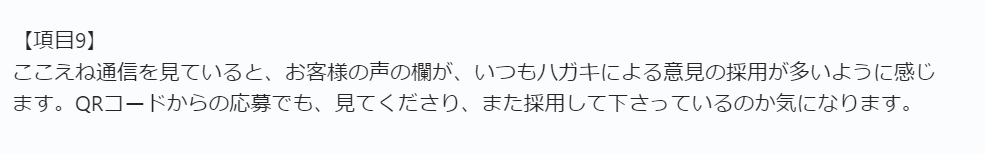 【項目9】
ここえね通信を見ていると、お客様の声の欄が、いつもハガキによる意見の採用が多いように感じます。QRコードからの応募でも、見てくださり、また採用して下さっているのか気になります。